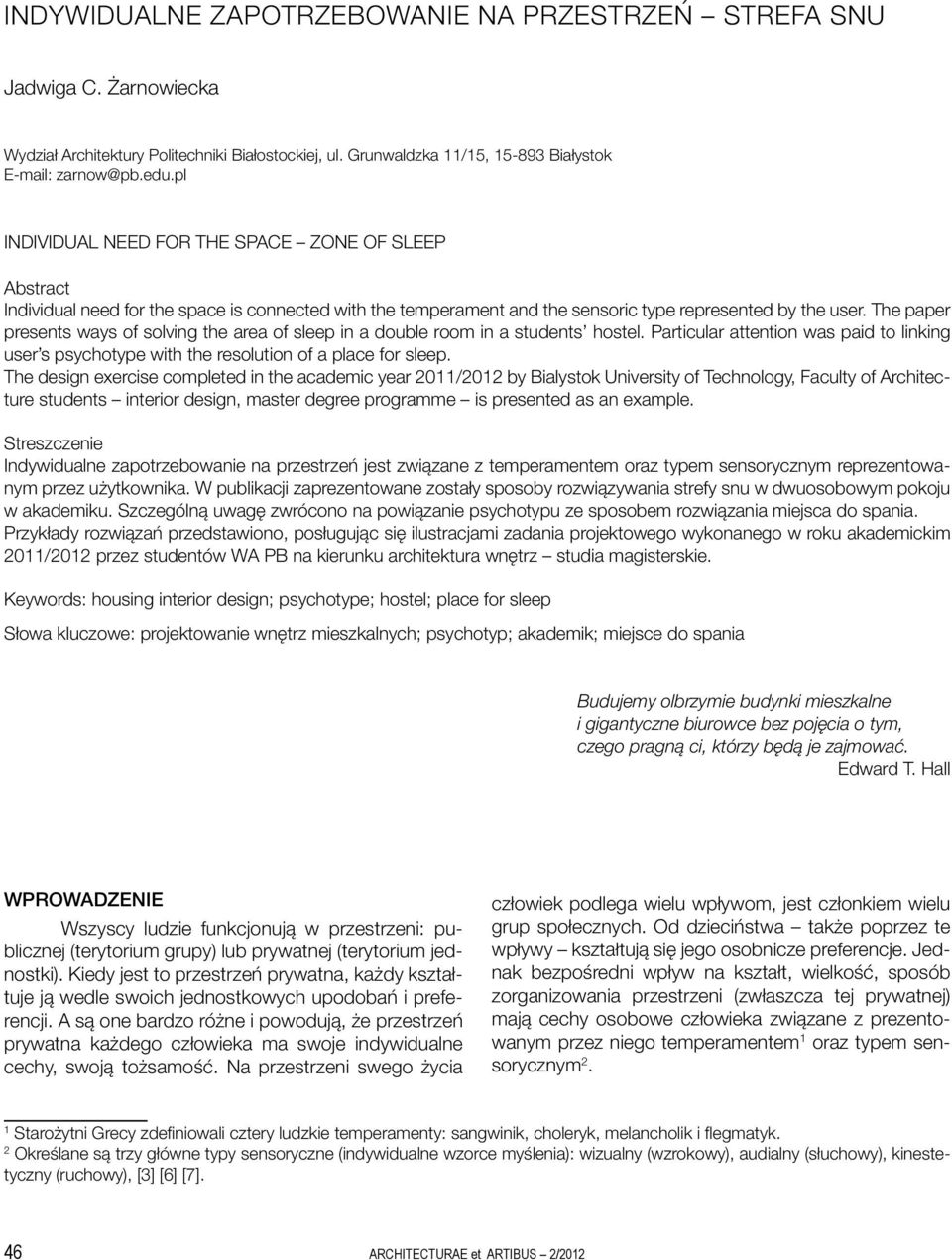 INDYWIDUALNE ZAPOTRZEBOWANIE NA PRZESTRZEŃ – STREFA SNU

Jadwiga C. Żarnowiecka

Wydział Architektury Politechniki Białostockiej, ul. Grunwaldzka 11/15, 15-893 Białystok
E-mail: zarnow@pb.edu.pl

INDIVIDUAL NEED FOR THE SPACE – ZONE OF SLEEP

Abstract
Individual need for the space is connected with the temperament and the sensoric type represented by the user. The paper presents ways of solving the area of sleep in a double room in a students' hostel. Particular attention was paid to linking user's psychotype with the resolution of a place for sleep.
The design exercise completed in the academic year 2011/2012 by Bialystok University of Technology, Faculty of Architecture students – interior design, master degree programme – is presented as an example.

Streszczenie
Indywidualne zapotrzebowanie na przestrzeń jest związane z temperamentem oraz typem sensorycznym reprezentowanym przez użytkownika. W publikacji zaprezentowane zostały sposoby rozwiązywania strefy snu w dwuosobowym pokoju w akademiku. Szczególną uwagę zwrócono na powiązanie psychotypu ze sposobem rozwiązania miejsca do spania.
Przykłady rozwiązań przedstawiono, posługując się ilustracjami zadania projektowego wykonanego w roku akademickim 2011/2012 przez studentów WA PB na kierunku architektura wnętrz – studia magisterskie.

Keywords: housing interior design; psychotype; hostel; place for sleep

Słowa kluczowe: projektowanie wnętrz mieszkalnych; psychotyp; akademik; miejsce do spania

Budujemy olbrzymie budynki mieszkalne
i gigantyczne biurowce bez pojęcia o tym,
czego pragną ci, którzy będą je zajmować.
Edward T. Hall

WPROWADZENIE
Wszyscy ludzie funkcjonują w przestrzeni: publicznej (terytorium grupy) lub prywatnej (terytorium jednostki). Kiedy jest to przestrzeń prywatna, każdy kształtuje ją wedle swoich jednostkowych upodobań i preferencji. A są one bardzo różne i powodują, że przestrzeń prywatna każdego człowieka ma swoje indywidualne cechy, swoją tożsamość. Na przestrzeni swego życia człowiek podlega wielu wpływom, jest członkiem wielu grup społecznych. Od dzieciństwa – także poprzez te wpływy – kształtują się jego osobnicze preferencje. Jednak bezpośredni wpływ na kształt, wielkość, sposób zorganizowania przestrzeni (zwłaszcza tej prywatnej) mają cechy osobowe człowieka związane z prezentowanym przez niego temperamentem$^1$ oraz typem sensorycznym$^2$.

$^1$ Starożytni Grecy zdefiniowali cztery ludzkie temperamenty: sangwinik, choleryk, melancholik i flegmatyk.
$^2$ Określane są trzy główne typy sensoryczne (indywidualne wzorce myślenia): wizualny (wzrokowy), audialny (słuchowy), kinestetyczny (ruchowy), [3] [6] [7].

46 ARCHITECTURAE et ARTIBUS – 2/2012